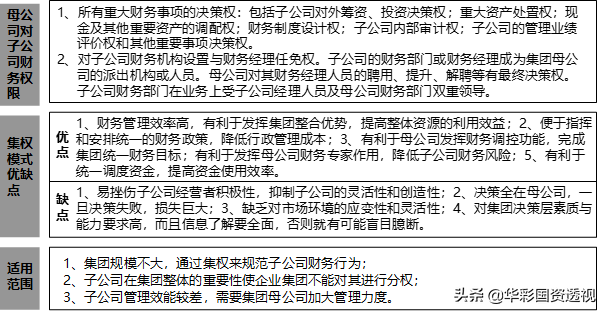 母公司对子公司财务权限

1、所有重大财务事项的决策权：包括子公司对外筹资、投资决策权；重大资产处置权；现金及其他重要资产的调配权；财务制度设计权；子公司内部审计权；子公司的管理业绩评价权和其他重要事项决策权。
2、对子公司财务机构设置与财务经理任免权。子公司的财务部门或财务经理成为集团母公司的派出机构或人员。母公司对其财务经理人员的聘用、提升、解聘等有最终决策权。子公司财务部门在业务上受子公司经理人员及母公司财务部门双重领导。

集权模式优缺点

优点

1、财务管理效率高，有利于发挥集团整合优势，提高整体资源的利用效益；2、便于指挥和安排统一的财务政策，降低行政管理成本；3、有利于母公司发挥财务调控功能，完成集团统一财务目标；有利于发挥母公司财务专家作用，降低子公司财务风险；5、有利于统一调度资金，提高资金使用效率。

缺点

1、易挫伤子公司经营者积极性，抑制子公司的灵活性和创造性；2、决策全在母公司，一旦决策失败，损失巨大；3、缺乏对市场环境的应变性和灵活性；4、对集团决策层素质与能力要求高，而且信息了解要全面，否则就有可能盲目臆断。

适用范围

1、集团规模不大，通过集权来规范子公司财务行为；
2、子公司在集团整体的重要性使企业集团不能对其进行分权；
3、子公司管理效能较差，需要集团母公司加大管理力度。

头条 @华彩国资透视